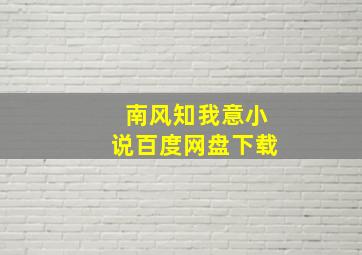 南风知我意小说百度网盘下载